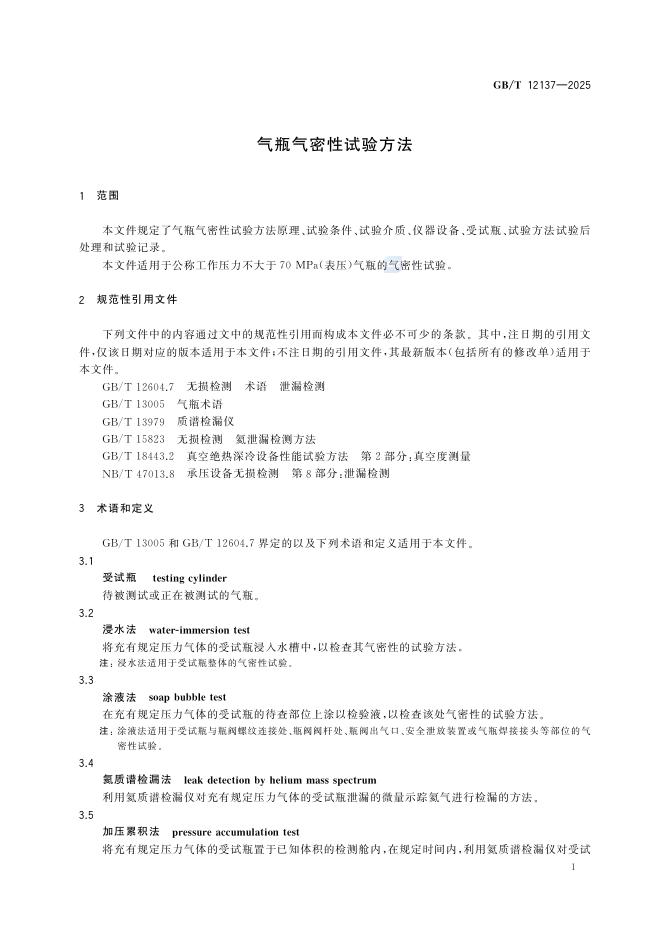 GB/T 12137—2025

气瓶气密性试验方法

1 范围

本文件规定了气瓶气密性试验方法原理、试验条件、试验介质、仪器设备、受试瓶、试验方法试验后处理和试验记录。

本文件适用于公称工作压力不大于 70 MPa(表压)气瓶的气密性试验。

2 规范性引用文件

下列文件中的内容通过文中的规范性引用而构成本文件必不可少的条款。其中,注日期的引用文件,仅该日期对应的版本适用于本文件;不注日期的引用文件,其最新版本(包括所有的修改单)适用于本文件。

GB/T 12604.7 无损检测 术语 泄漏检测

GB/T 13005 气瓶术语

GB/T 13979 质谱检漏仪

GB/T 15823 无损检测 氦泄漏检测方法

GB/T 18443.2 真空绝热深冷设备性能试验方法 第 2 部分:真空度测量

NB/T 47013.8 承压设备无损检测 第 8 部分:泄漏检测

3 术语和定义

GB/T 13005 和 GB/T 12604.7 界定的以及下列术语和定义适用于本文件。

3.1

受试瓶 testing cylinder

待被测试或正在被测试的气瓶。

3.2

浸水法 water-immersion test

将充有规定压力气体的受试瓶浸入水槽中,以检查其气密性的试验方法。

注:浸水法适用于受试瓶整体的气密性试验。

3.3

涂液法 soap bubble test

在充有规定压力气体的受试瓶的待查部位上涂以检验液,以检查该处气密性的试验方法。

注:涂液法适用于受试瓶与瓶阀螺纹连接处、瓶阀阀杆处、瓶阀出气口、安全泄放装置或气瓶焊接接头等部位的气密性试验。

3.4

氦质谱检漏法 leak detection by helium mass spectrum

利用氦质谱检漏仪对充有规定压力气体的受试瓶泄漏的微量示踪氦气进行检漏的方法。

3.5

加压累积法 pressure accumulation test

将充有规定压力气体的受试瓶置于已知体积的检测舱内,在规定时间内,利用氦质谱检漏仪对受试

1